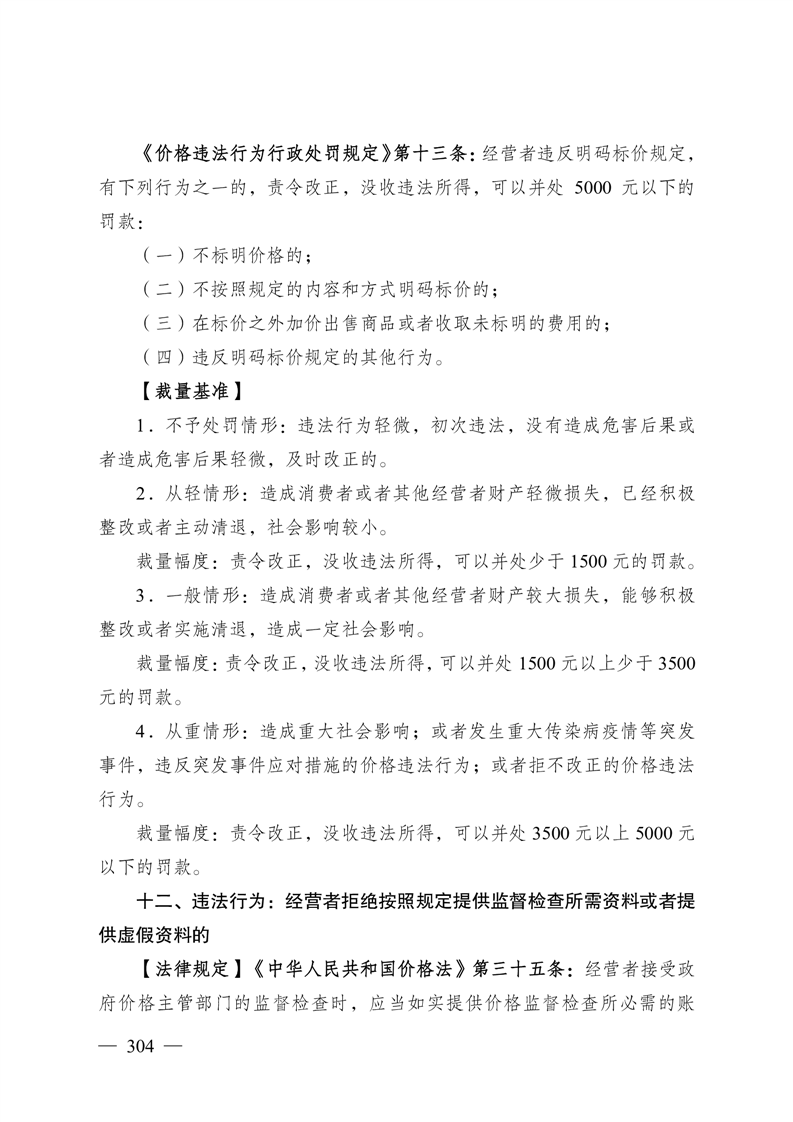 《价格违法行为行政处罚规定》第十三条：经营者违反明码标价规定，有下列行为之一的，责令改正，没收违法所得，可以并处 5000 元以下的罚款：

（一）不标明价格的；

（二）不按照规定的内容和方式明码标价的；

（三）在标价之外加价出售商品或者收取未标明的费用的；

（四）违反明码标价规定的其他行为。

【裁量基准】

1．不予处罚情形：违法行为轻微，初次违法，没有造成危害后果或者造成危害后果轻微，及时改正的。

2．从轻情形：造成消费者或者其他经营者财产轻微损失，已经积极整改或者主动清退，社会影响较小。

裁量幅度：责令改正，没收违法所得，可以并处少于 1500 元的罚款。

3．一般情形：造成消费者或者其他经营者财产较大损失，能够积极整改或者实施清退，造成一定社会影响。

裁量幅度：责令改正，没收违法所得，可以并处 1500 元以上少于 3500 元的罚款。

4．从重情形：造成重大社会影响；或者发生重大传染病疫情等突发事件，违反突发事件应对措施的价格违法行为；或者拒不改正的价格违法行为。

裁量幅度：责令改正，没收违法所得，可以并处 3500 元以上 5000 元以下的罚款。

十二、违法行为：经营者拒绝按照规定提供监督检查所需资料或者提供虚假资料的

【法律规定】《中华人民共和国价格法》第三十五条：经营者接受政府价格主管部门的监督检查时，应当如实提供价格监督检查所必需的账

— 304 —